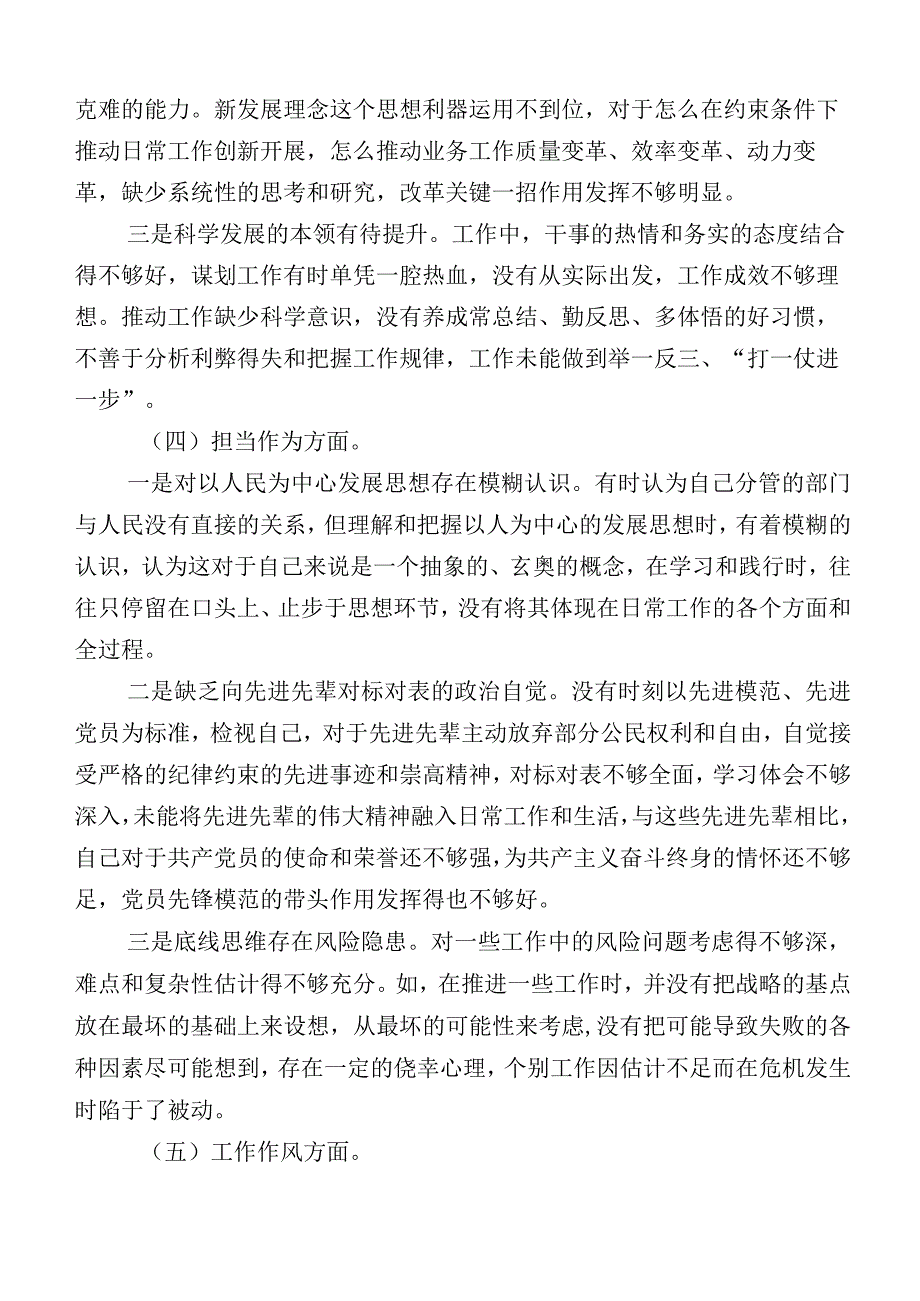 克难的能力。新发展理念这个思想利器运用不到位，对于怎么在约束条件下推动日常工作创新开展，怎么推动业务工作质量变革、效率变革、动力变革，缺少系统性的思考和研究，改革关键一招作用发挥不够明显。

三是科学发展的本领有待提升。工作中，干事的热情和务实的态度结合得不够好，谋划工作有时单凭一腔热血，没有从实际出发，工作成效不够理想。推动工作缺少科学意识，没有养成常总结、勤反思、多体悟的好习惯，不善于分析利弊得失和把握工作规律，工作未能做到举一反三、“打一仗进一步”。

（四）担当作为方面。

一是对以人民为中心发展思想存在模糊认识。有时认为自己分管的部门与人民没有直接的关系，但理解和把握以人为中心的发展思想时，有着模糊的认识，认为这对于自己来说是一个抽象的、玄奥的概念，在学习和践行时，往往只停留在口头上、止步于思想环节，没有将其体现在日常工作的各个方面和全过程。

二是缺乏向先进先辈对标对表的政治自觉。没有时刻以先进模范、先进党员为标准，检视自己，对于先进先辈主动放弃部分公民权利和自由，自觉接受严格的纪律约束的先进事迹和崇高精神，对标对表不够全面，学习体会不够深入，未能将先进先辈的伟大精神融入日常工作和生活，与这些先进先辈相比，自己对于共产党员的使命和荣誉还不够强，为共产主义奋斗终身的情怀还不够足，党员先锋模范的带头作用发挥得也不够好。

三是底线思维存在风险隐患。对一些工作中的风险问题考虑得不够深，难点和复杂性估计得不够充分。如，在推进一些工作时，并没有把战略的基点放在最坏的基础上来设想，从最坏的可能性来考虑，没有把可能导致失败的各种因素尽可能想到，存在一定的侥幸心理，个别工作因估计不足而在危机发生时陷于了被动。

（五）工作作风方面。